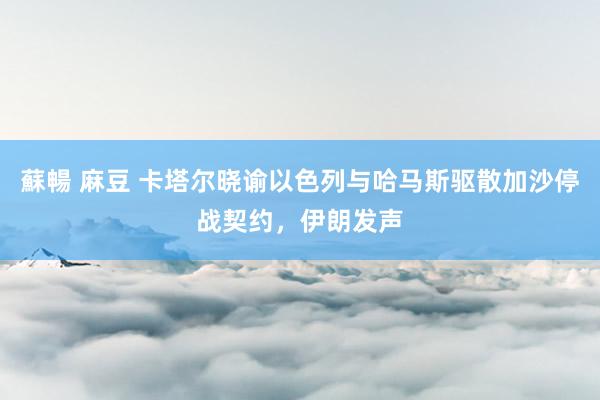 蘇暢 麻豆 卡塔尔晓谕以色列与哈马斯驱散加沙停战契约，伊朗发声